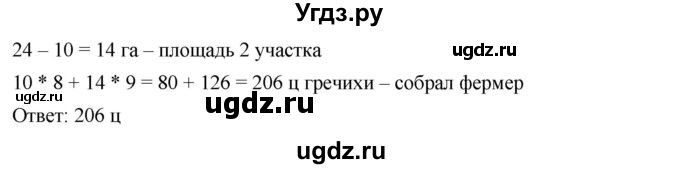 Угдз.ру

24 – 10 = 14 га – площадь 2 участка ugdz.ru

10 * 8 + 14 * 9 = 80 + 126 = 206 ц гречихи – собрал фермер

ugdz.ru

ugdz.ru

Ответ: 206 ц

ugdz.ru